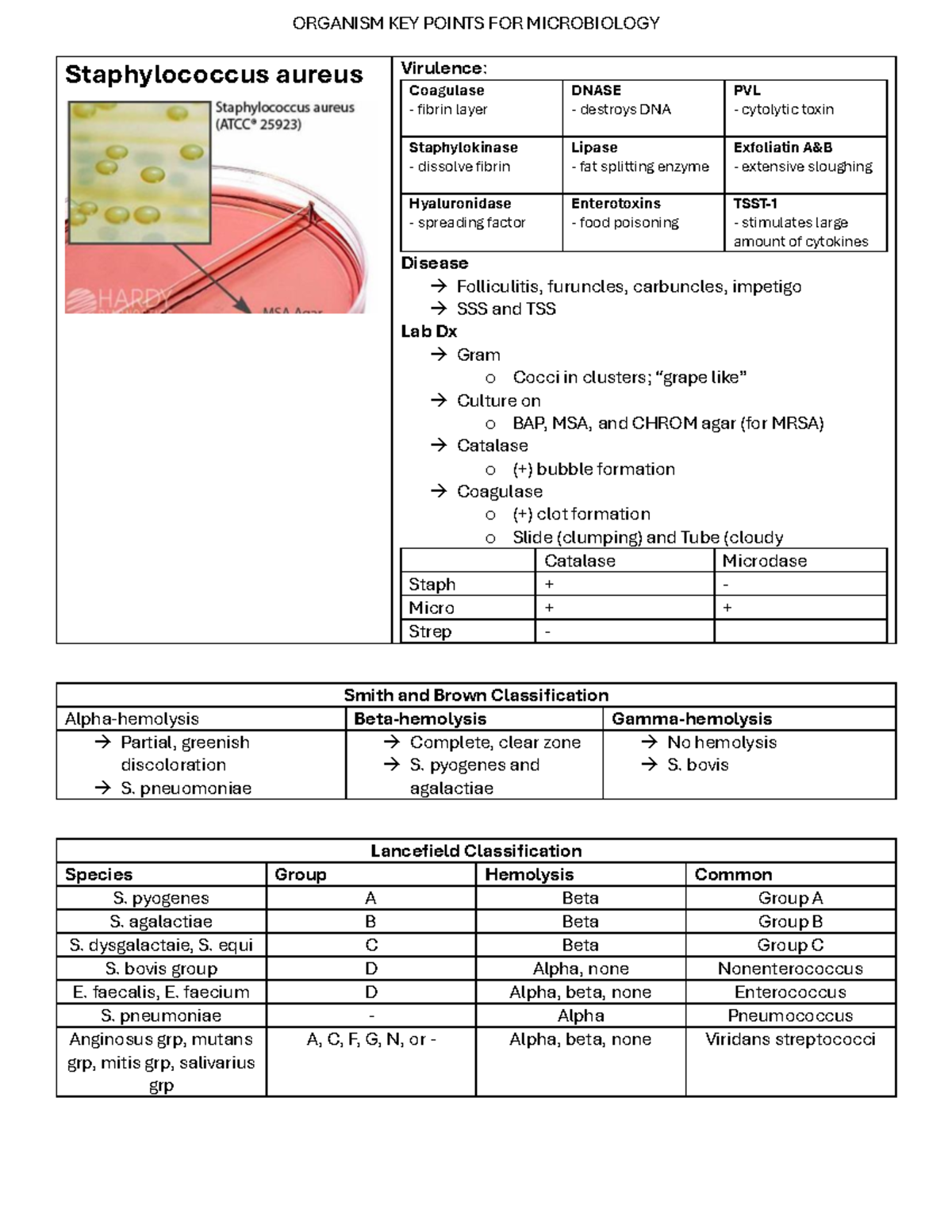 ORGANISM KEY POINTS FOR MICROBIOLOGY

Staphylococcus aureus

Staphylococcus aureus (ATCC® 25923)

HARDY

MSA Agar

Virulence:

| Coagulase - fibrin layer | DNASE - destroys DNA | PVL - cytolytic toxin |
|---|---|---|
| Staphylokinase - dissolve fibrin | Lipase - fat splitting enzyme | Exfoliatin A&B - extensive sloughing |
| Hyaluronidase - spreading factor | Enterotoxins - food poisoning | TSST-1 - stimulates large amount of cytokines |

Disease
→ Folliculitis, furuncles, carbuncles, impetigo
→ SSS and TSS

Lab Dx
→ Gram
o Cocci in clusters; "grape like"
→ Culture on
o BAP, MSA, and CHROM agar (for MRSA)
→ Catalase
o (+) bubble formation
→ Coagulase
o (+) clot formation
o Slide (clumping) and Tube (cloudy

| | Catalase | Microdase |
|---|---|---|
| Staph | + | - |
| Micro | + | + |
| Strep | - | |

| Smith and Brown Classification | | |
|---|---|---|
| Alpha-hemolysis | Beta-hemolysis | Gamma-hemolysis |
| → Partial, greenish discoloration → S. pneuomoniae | → Complete, clear zone → S. pyogenes and agalactiae | → No hemolysis → S. bovis |

| Lancefield Classification | | | |
|---|---|---|---|
| Species | Group | Hemolysis | Common |
| S. pyogenes | A | Beta | Group A |
| S. agalactiae | B | Beta | Group B |
| S. dysgalactaie, S. equi | C | Beta | Group C |
| S. bovis group | D | Alpha, none | Nonenterococcus |
| E. faecalis, E. faecium | D | Alpha, beta, none | Enterococcus |
| S. pneumoniae | - | Alpha | Pneumococcus |
| Anginosus grp, mutans grp, mitis grp, salivarius grp | A, C, F, G, N, or - | Alpha, beta, none | Viridans streptococci |